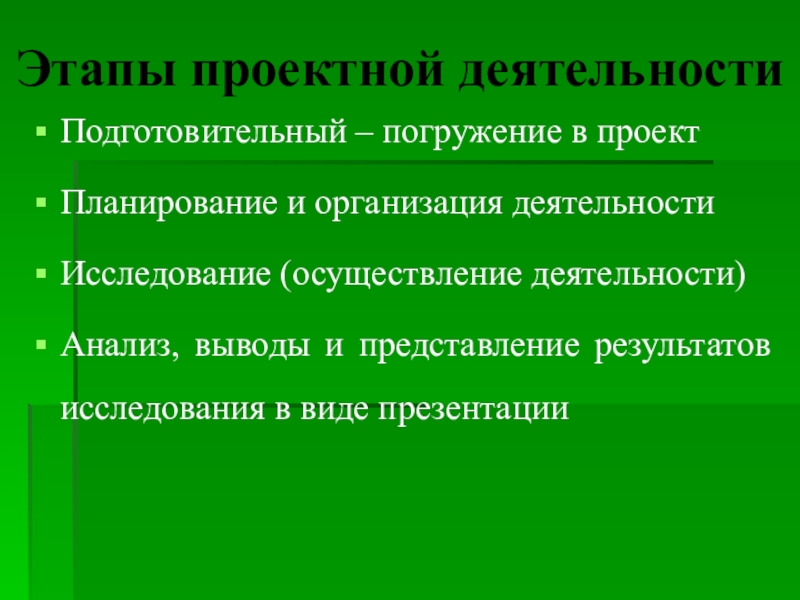 Этапы проектной деятельности

• Подготовительный – погружение в проект

• Планирование и организация деятельности

• Исследование (осуществление деятельности)

• Анализ, выводы и представление результатов исследования в виде презентации